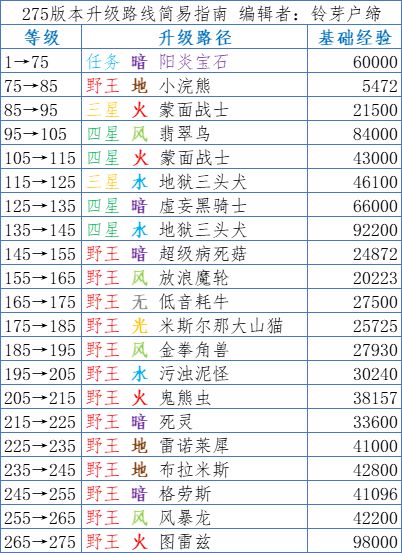 275版本升级路线简易指南 编辑者：铃芽户缔

| 等级 | 升级路径 | 基础经验 |
|---|---|---|
| 1→75 | 任务 暗 阳炎宝石 | 60000 |
| 75→85 | 野王 地 小浣熊 | 5472 |
| 85→95 | 三星 火 蒙面战士 | 21500 |
| 95→105 | 四星 风 翡翠鸟 | 84000 |
| 105→115 | 四星 火 蒙面战士 | 43000 |
| 115→125 | 三星 水 地狱三头犬 | 46100 |
| 125→135 | 四星 暗 虚妄黑骑士 | 66000 |
| 135→145 | 四星 水 地狱三头犬 | 92200 |
| 145→155 | 野王 暗 超级病死菇 | 24872 |
| 155→165 | 野王 风 放浪魔轮 | 20223 |
| 165→175 | 野王 无 低音耗牛 | 27500 |
| 175→185 | 野王 光 米斯尔那大山猫 | 25725 |
| 185→195 | 野王 风 金拳角兽 | 27930 |
| 195→205 | 野王 水 污浊泥怪 | 30240 |
| 205→215 | 野王 火 鬼熊虫 | 38157 |
| 215→225 | 野王 暗 死灵 | 33600 |
| 225→235 | 野王 地 雷诺莱犀 | 41000 |
| 235→245 | 野王 地 布拉米斯 | 42800 |
| 245→255 | 野王 暗 格劳斯 | 41096 |
| 255→265 | 野王 风 风暴龙 | 42200 |
| 265→275 | 野王 火 图雷兹 | 98000 |